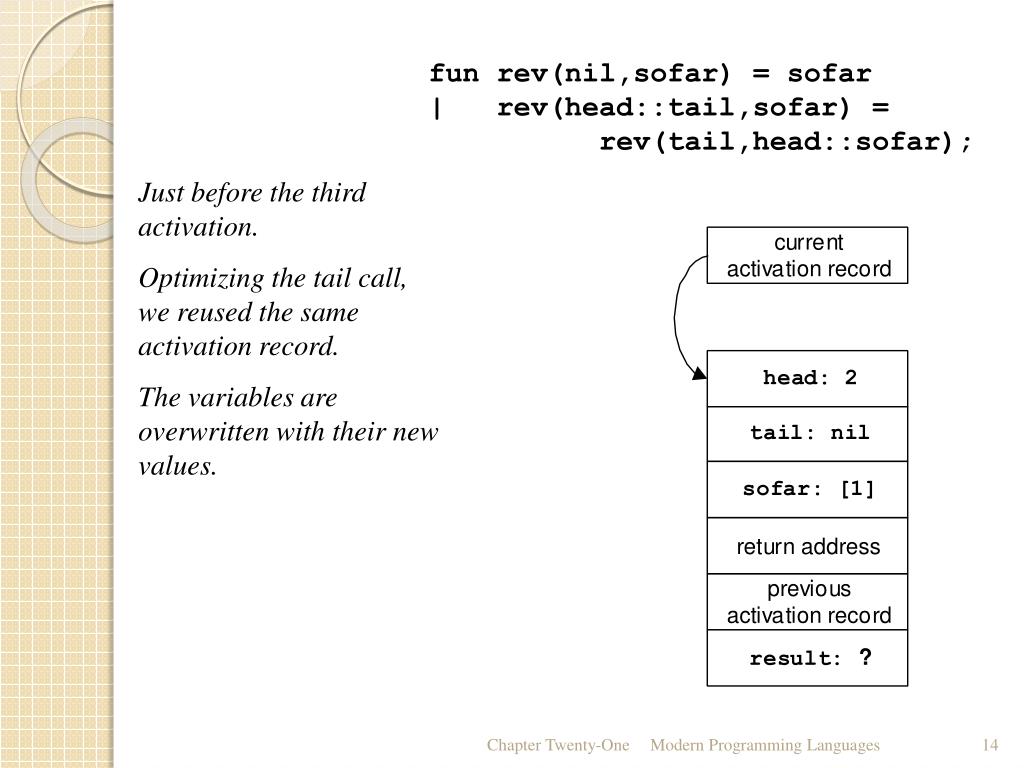 fun rev(nil,sofar) = sofar
|   rev(head::tail,sofar) =
        rev(tail,head::sofar);

Just before the third activation.

Optimizing the tail call, we reused the same activation record.

The variables are overwritten with their new values.

current activation record

head: 2

tail: nil

sofar: [1]

return address

previous activation record

result: ?

Chapter Twenty-One Modern Programming Languages 14